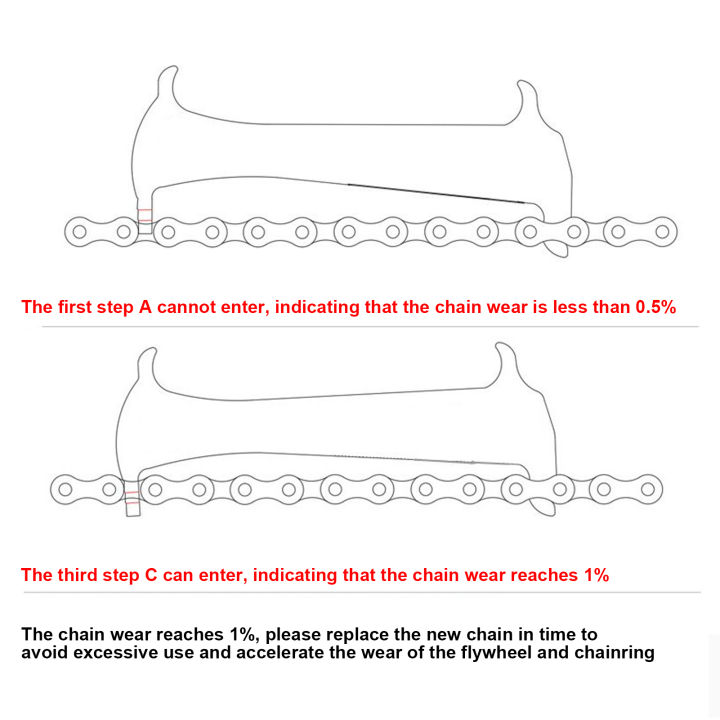 The first step A cannot enter, indicating that the chain wear is less than 0.5%

The third step C can enter, indicating that the chain wear reaches 1%

The chain wear reaches 1%, please replace the new chain in time to avoid excessive use and accelerate the wear of the flywheel and chainring